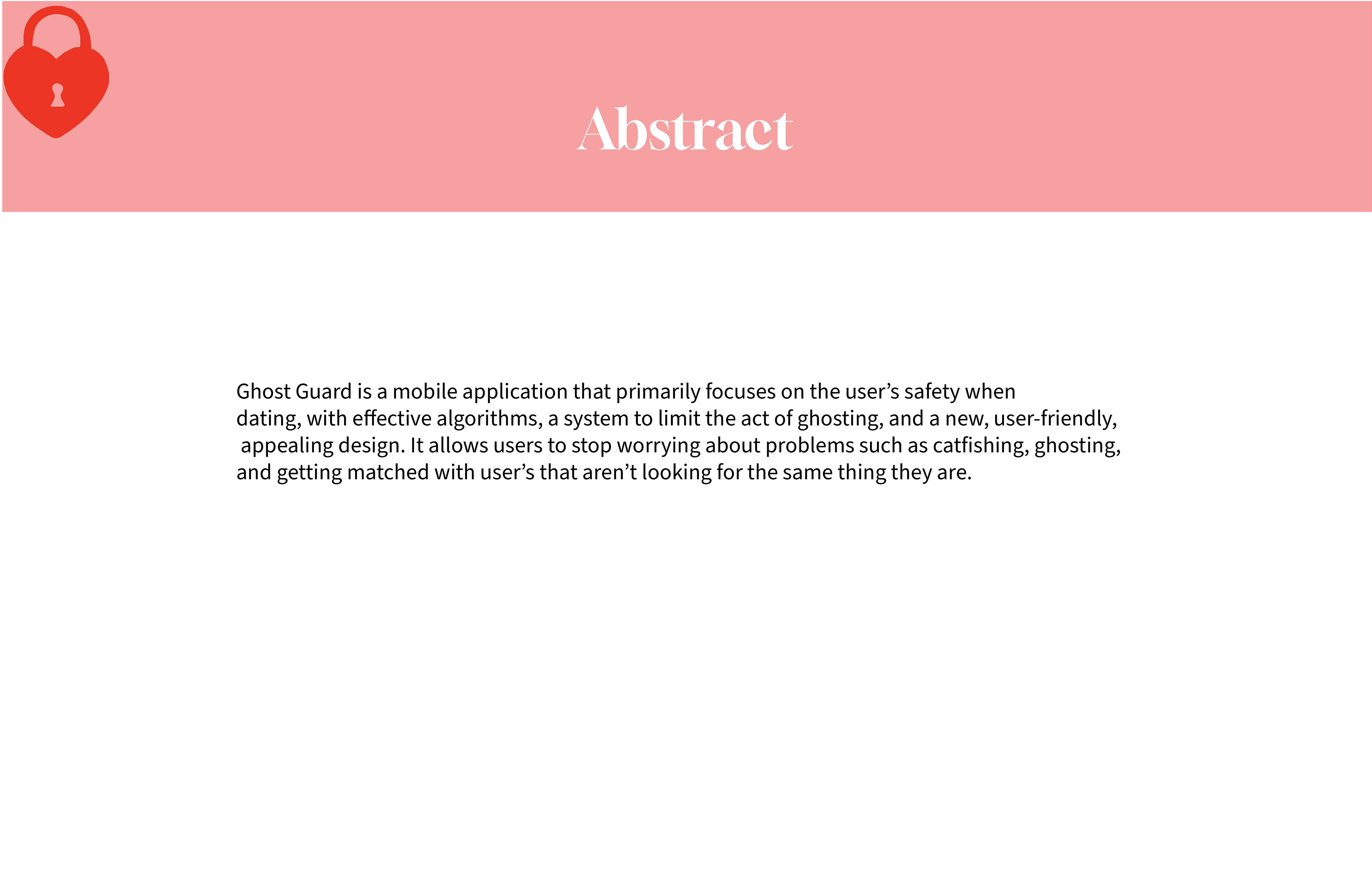 Abstract

Ghost Guard is a mobile application that primarily focuses on the user’s safety when dating, with effective algorithms, a system to limit the act of ghosting, and a new, user-friendly, appealing design. It allows users to stop worrying about problems such as catfishing, ghosting, and getting matched with user’s that aren’t looking for the same thing they are.